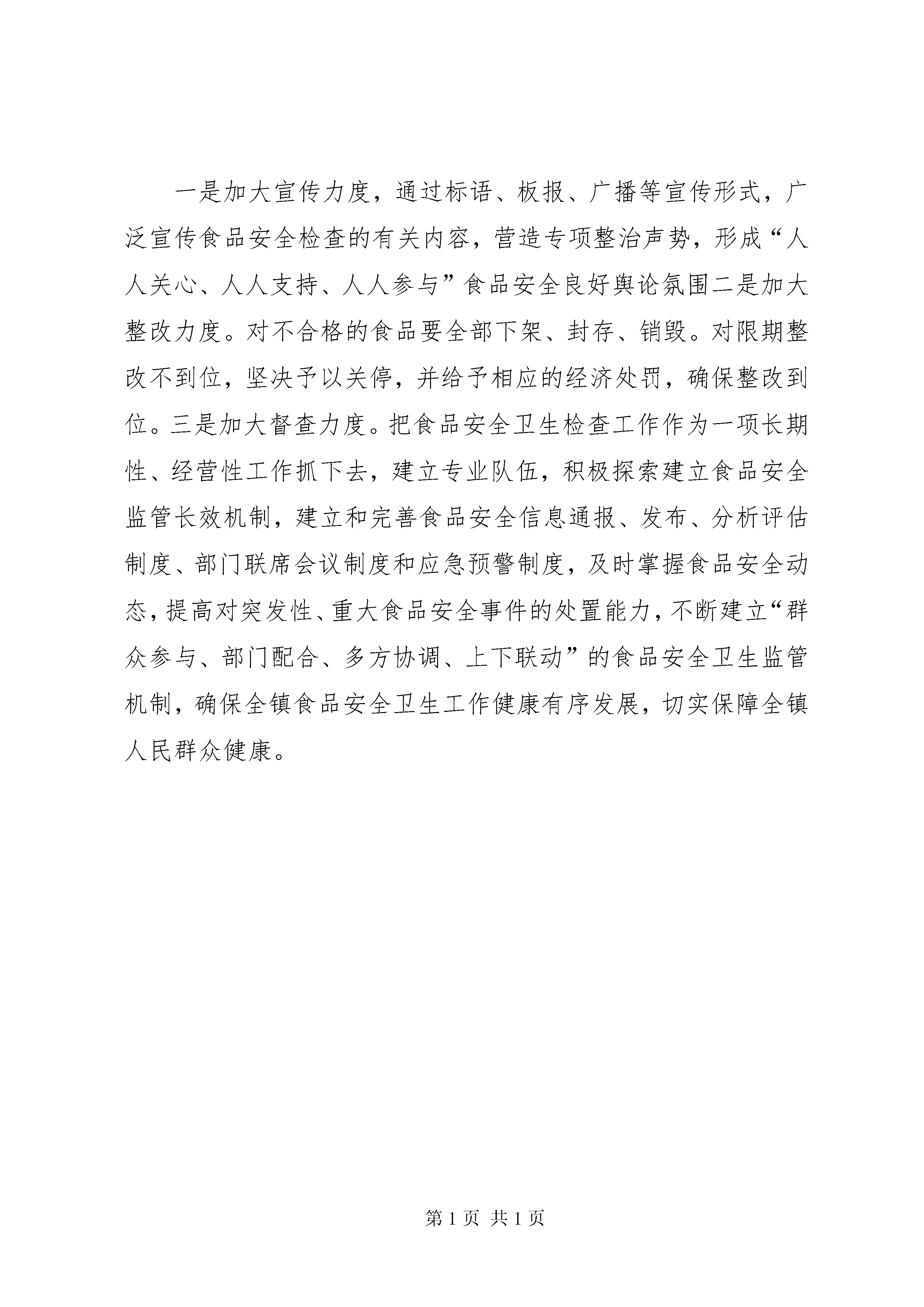 一是加大宣传力度，通过标语、板报、广播等宣传形式，广泛宣传食品安全检查的有关内容，营造专项整治声势，形成“人人关心、人人支持、人人参与”食品安全良好舆论氛围二是加大整改力度。对不合格的食品要全部下架、封存、销毁。对限期整改不到位，坚决予以关停，并给予相应的经济处罚，确保整改到位。三是加大督查力度。把食品安全卫生检查工作作为一项长期性、经营性工作抓下去，建立专业队伍，积极探索建立食品安全监管长效机制，建立和完善食品安全信息通报、发布、分析评估制度、部门联席会议制度和应急预警制度，及时掌握食品安全动态，提高对突发性、重大食品安全事件的处置能力，不断建立“群众参与、部门配合、多方协调、上下联动”的食品安全卫生监管机制，确保全镇食品安全卫生工作健康有序发展，切实保障全镇人民群众健康。

第 1 页 共 1 页